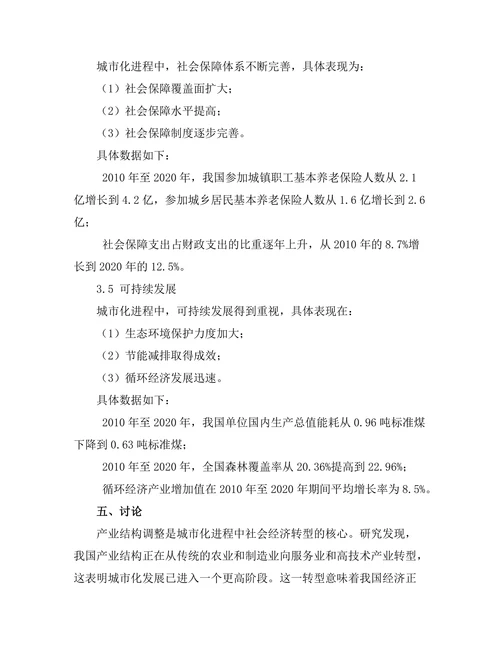 城市化进程中，社会保障体系不断完善，具体表现为：

（1）社会保障覆盖面扩大；

（2）社会保障水平提高；

（3）社会保障制度逐步完善。

具体数据如下：

2010 年至 2020 年，我国参加城镇职工基本养老保险人数从 2.1 亿增长到 4.2 亿，参加城乡居民基本养老保险人数从 1.6 亿增长到 2.6 亿；

社会保障支出占财政支出的比重逐年上升，从 2010 年的 8.7%增长到 2020 年的 12.5%。

3.5 可持续发展

城市化进程中，可持续发展得到重视，具体表现在：

（1）生态环境保护力度加大；

（2）节能减排取得成效；

（3）循环经济发展迅速。

具体数据如下：

2010 年至 2020 年，我国单位国内生产总值能耗从 0.96 吨标准煤下降到 0.63 吨标准煤；

2010 年至 2020 年，全国森林覆盖率从 20.36%提高到 22.96%；

循环经济产业增加值在 2010 年至 2020 年期间平均增长率为 8.5%。

五、讨论

产业结构调整是城市化进程中社会经济转型的核心。研究发现，我国产业结构正在从传统的农业和制造业向服务业和高技术产业转型，这表明城市化发展已进入一个更高阶段。这一转型意味着我国经济正